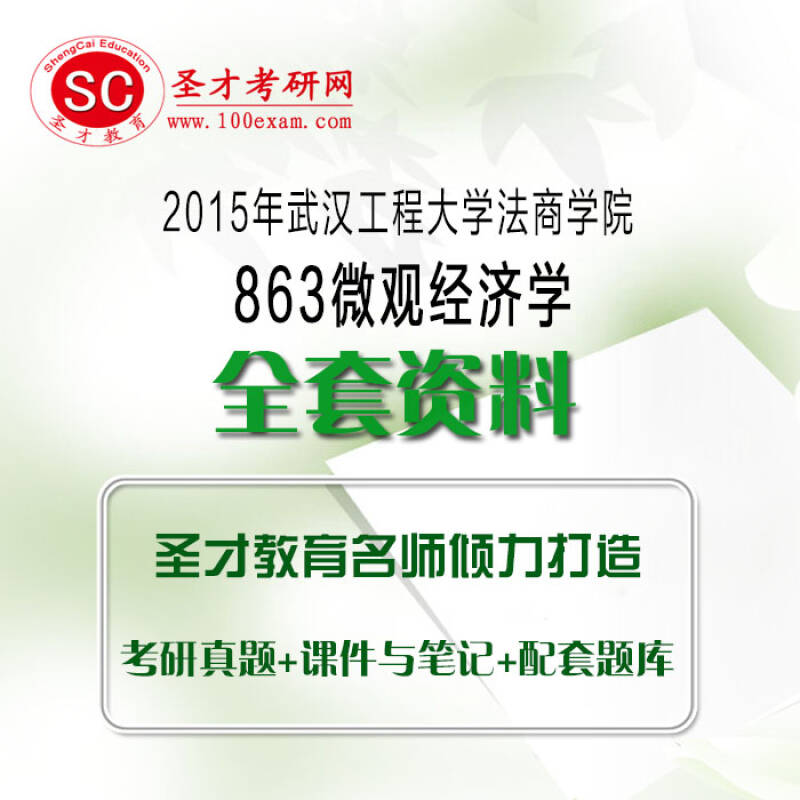 ShengCai Education
SC
圣才教育
圣才考研网
www.100exam.com

2015年武汉工程大学法商学院
863微观经济学
全套资料

圣才教育名师倾力打造
考研真题+课件与笔记+配套题库